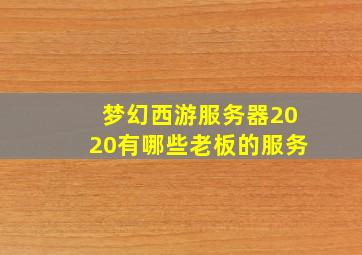 梦幻西游服务器2020有哪些老板的服务